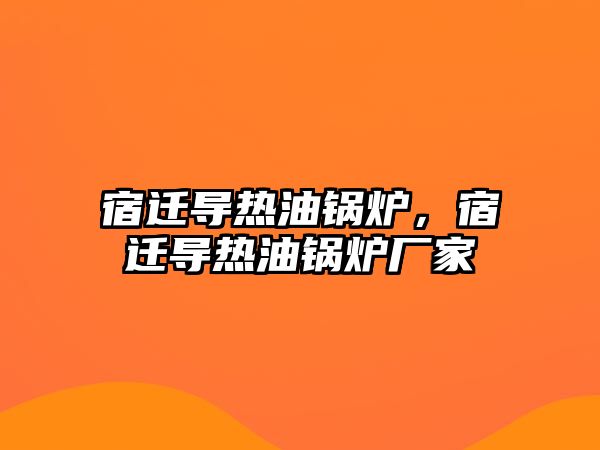 宿迁导热油锅炉，宿迁导热油锅炉厂家